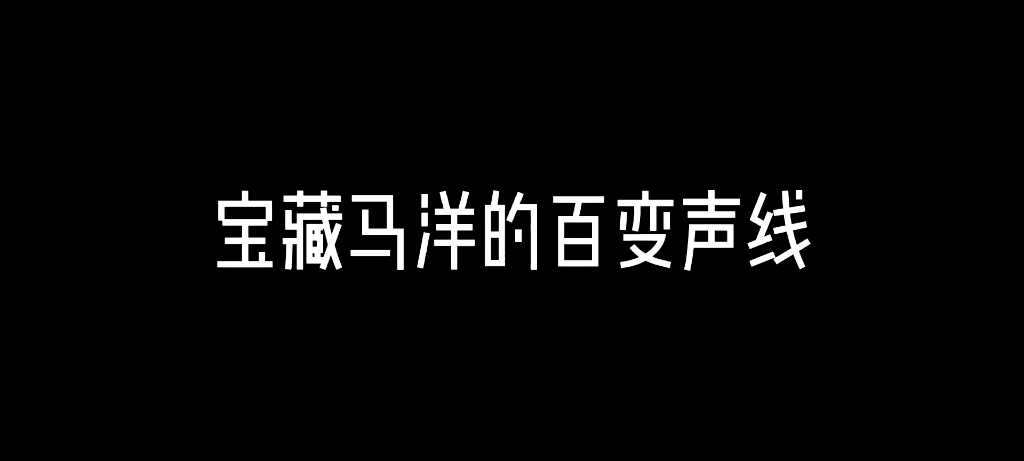 宝藏马洋的百变声线